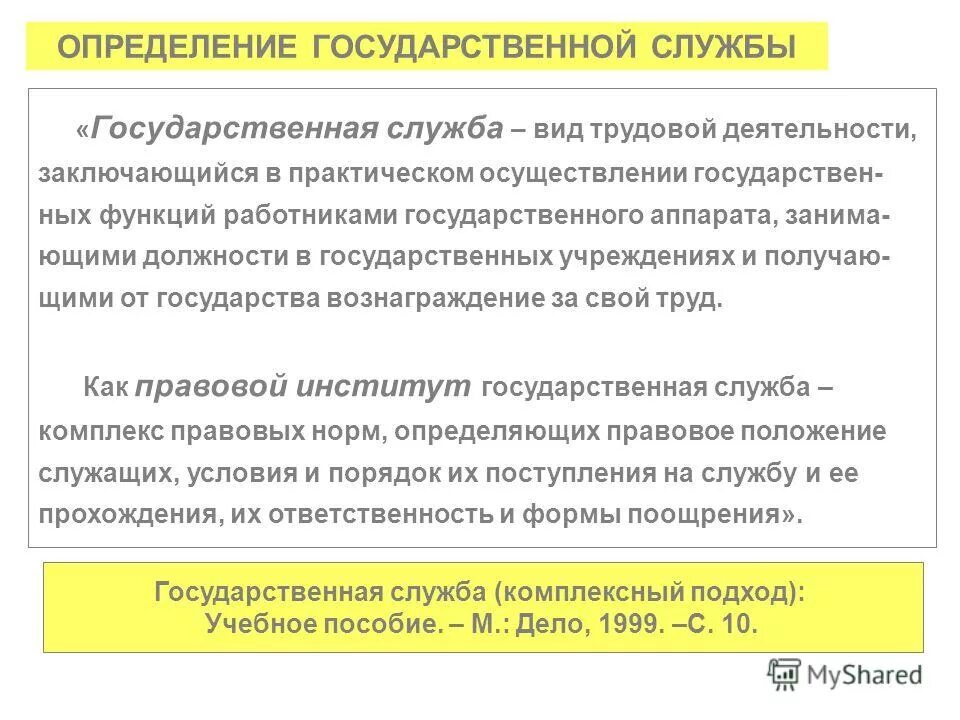 ОПРЕДЕЛЕНИЕ ГОСУДАРСТВЕННОЙ СЛУЖБЫ

«Государственная служба – вид трудовой деятельности, заключающийся в практическом осуществлении государственных функций работниками государственного аппарата, занимающими должности в государственных учреждениях и получающими от государства вознаграждение за свой труд.

Как правовой институт государственная служба – комплекс правовых норм, определяющих правовое положение служащих, условия и порядок их поступления на службу и ее прохождения, их ответственность и формы поощрения».

Государственная служба (комплексный подход): Учебное пособие. – М.: Дело, 1999. –С. 10.

MyShared